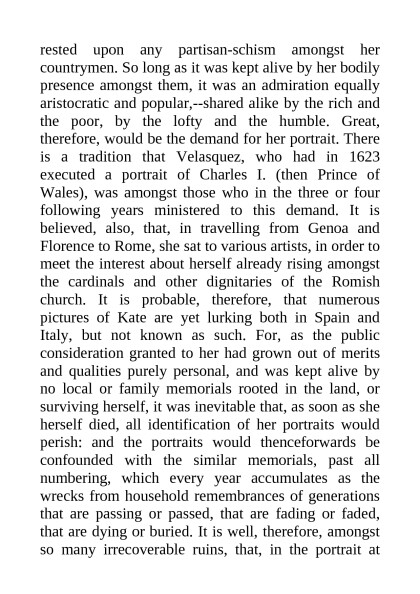 rested upon any partisan-schism amongst her countrymen. So long as it was kept alive by her bodily presence amongst them, it was an admiration equally aristocratic and popular,--shared alike by the rich and the poor, by the lofty and the humble. Great, therefore, would be the demand for her portrait. There is a tradition that Velasquez, who had in 1623 executed a portrait of Charles I. (then Prince of Wales), was amongst those who in the three or four following years ministered to this demand. It is believed, also, that, in travelling from Genoa and Florence to Rome, she sat to various artists, in order to meet the interest about herself already rising amongst the cardinals and other dignitaries of the Romish church. It is probable, therefore, that numerous pictures of Kate are yet lurking both in Spain and Italy, but not known as such. For, as the public consideration granted to her had grown out of merits and qualities purely personal, and was kept alive by no local or family memorials rooted in the land, or surviving herself, it was inevitable that, as soon as she herself died, all identification of her portraits would perish: and the portraits would thenceforwards be confounded with the similar memorials, past all numbering, which every year accumulates as the wrecks from household remembrances of generations that are passing or passed, that are fading or faded, that are dying or buried. It is well, therefore, amongst so many irrecoverable ruins, that, in the portrait at